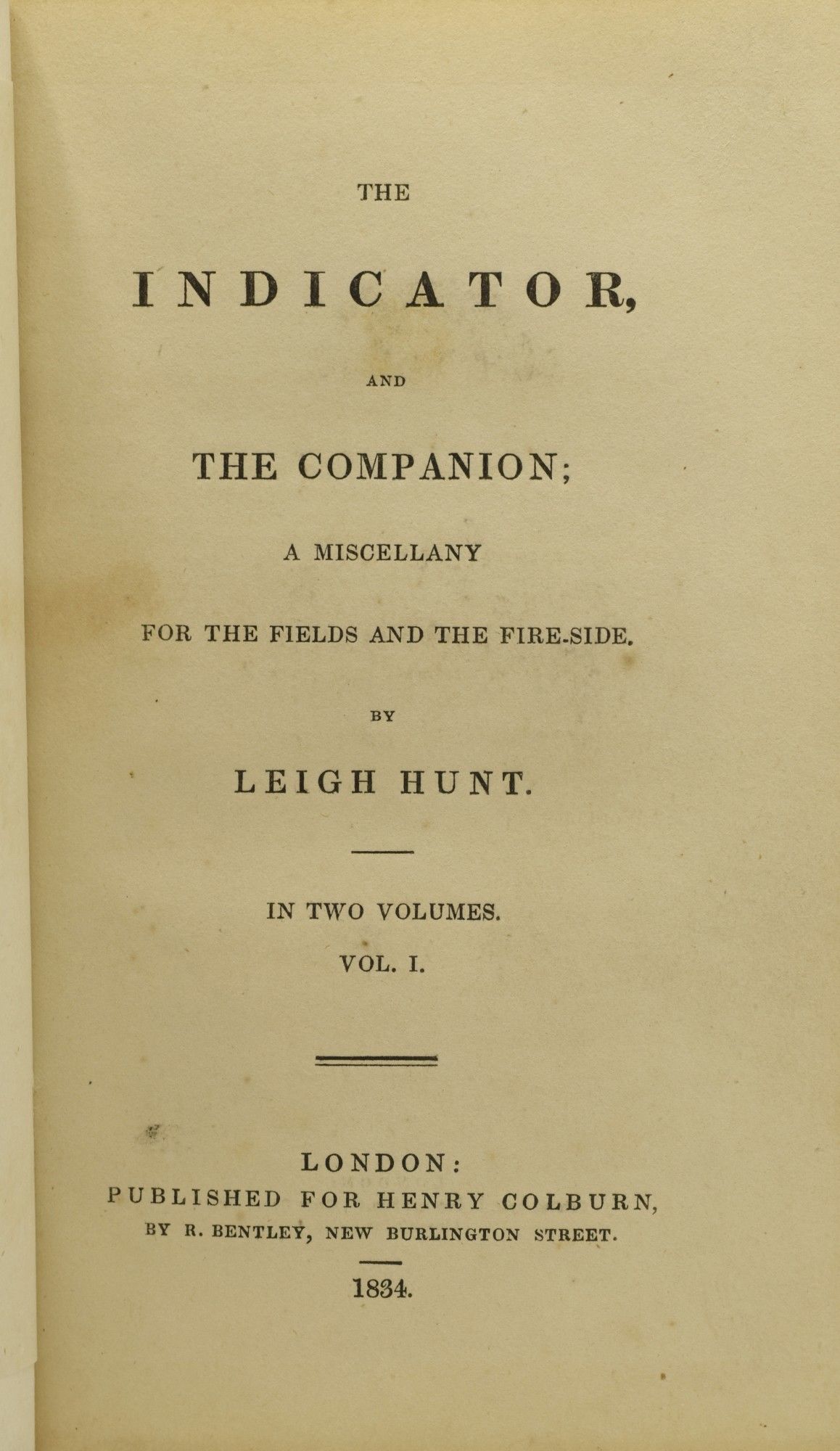 THE

INDICATOR,

AND

THE COMPANION;

A MISCELLANY

FOR THE FIELDS AND THE FIRE-SIDE.

BY

LEIGH HUNT.

IN TWO VOLUMES.

VOL. I.

LONDON:
PUBLISHED FOR HENRY COLBURN,
BY R. BENTLEY, NEW BURLINGTON STREET.

1834.